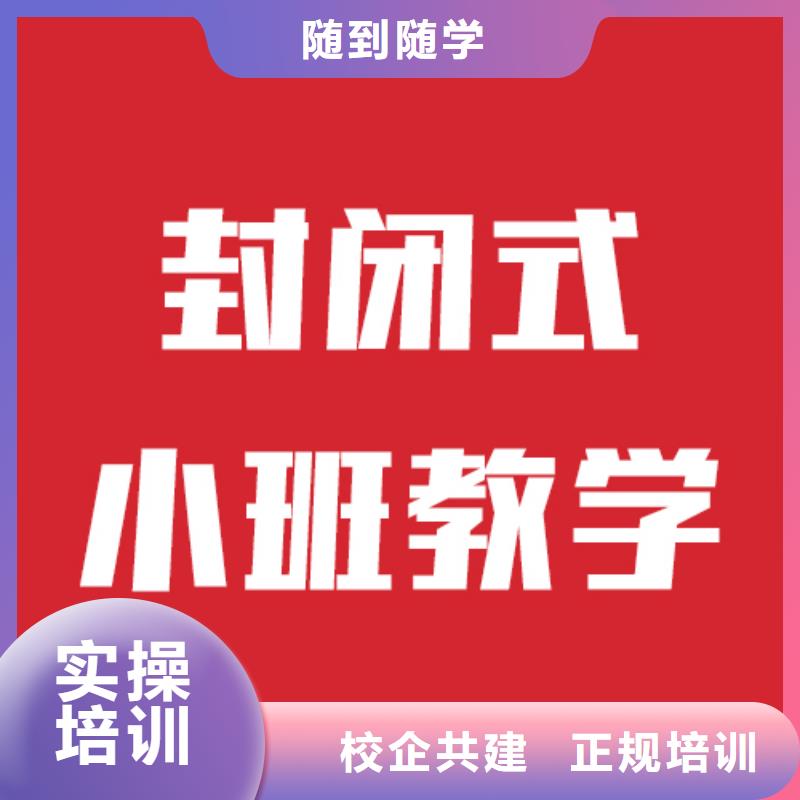 随到随学

封闭式
小班教学

实操
培训

校企共建 正规培训